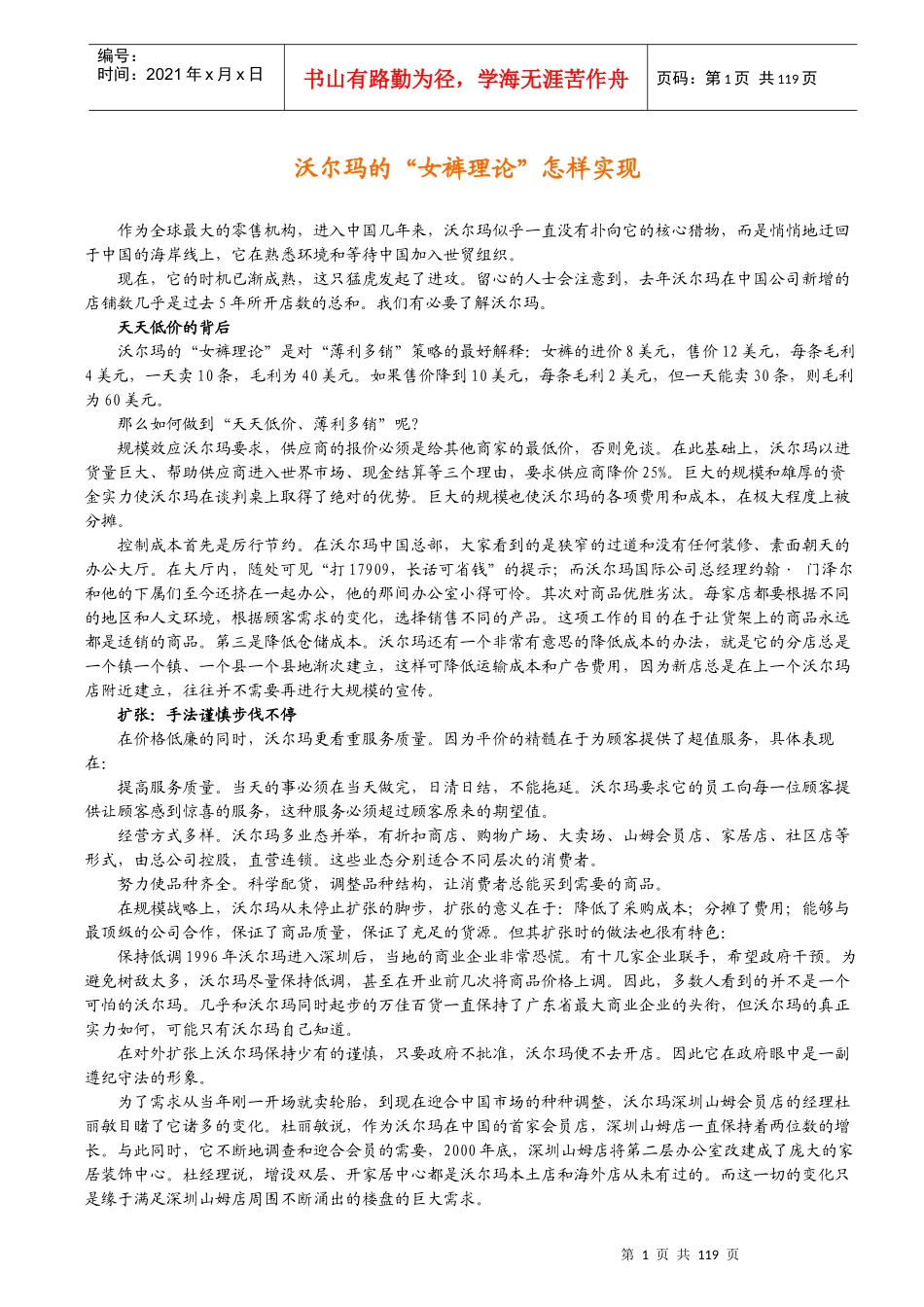 编号：
时间：2021 年 x 月 x 日

书山有路勤为径，学海无涯苦作舟

页码：第 1 页 共 119 页

沃尔玛的“女裤理论”怎样实现

作为全球最大的零售机构，进入中国几年来，沃尔玛似乎一直没有扑向它的核心猎物，而是悄悄地迂回于中国的海岸线上，它在熟悉环境和等待中国加入世贸组织。

现在，它的时机已渐成熟，这只猛虎发起了进攻。留心的人士会注意到，去年沃尔玛在中国公司新增的店铺数几乎是过去 5 年所开店数的总和。我们有必要了解沃尔玛。

天天低价的背后

沃尔玛的“女裤理论”是对“薄利多销”策略的最好解释：女裤的进价 8 美元，售价 12 美元，每条毛利 4 美元，一天卖 10 条，毛利为 40 美元。如果售价降到 10 美元，每条毛利 2 美元，但一天能卖 30 条，则毛利为 60 美元。

那么如何做到“天天低价、薄利多销”呢？

规模效应沃尔玛要求，供应商的报价必须是给其他商家的最低价，否则免谈。在此基础上，沃尔玛以进货量巨大、帮助供应商进入世界市场、现金结算等三个理由，要求供应商降价 25%。巨大的规模和雄厚的资金实力使沃尔玛在谈判桌上取得了绝对的优势。巨大的规模也使沃尔玛的各项费用和成本，在极大程度上被分摊。

控制成本首先是厉行节约。在沃尔玛中国总部，大家看到的是狭窄的过道和没有任何装修、素面朝天的办公大厅。在大厅内，随处可见“打 17909，长话可省钱”的提示；而沃尔玛国际公司总经理约翰· 门泽尔和他的下属们至今还挤在一起办公，他的那间办公室小得可怜。其次对商品优胜劣汰。每家店都要根据不同的地区和人文环境，根据顾客需求的变化，选择销售不同的产品。这项工作的目的在于让货架上的商品永远都是适销的商品。第三是降低仓储成本。沃尔玛还有一个非常有意思的降低成本的办法，就是它的分店总是一个镇一个镇、一个县一个县地渐次建立，这样可降低运输成本和广告费用，因为新店总是在上一个沃尔玛店附近建立，往往并不需要再进行大规模的宣传。

扩张：手法谨慎步伐不停

在价格低廉的同时，沃尔玛更看重服务质量。因为平价的精髓在于为顾客提供了超值服务，具体表现在：

提高服务质量。当天的事必须在当天做完，日清日结，不能拖延。沃尔玛要求它的员工向每一位顾客提供让顾客感到惊喜的服务，这种服务必须超过顾客原来的期望值。

经营方式多样。沃尔玛多业态并举，有折扣商店、购物广场、大卖场、山姆会员店、家居店、社区店等形式，由总公司控股，直营连锁。这些业态分别适合不同层次的消费者。

努力使品种齐全。科学配货，调整品种结构，让消费者总能买到需要的商品。

在规模战略上，沃尔玛从未停止扩张的脚步，扩张的意义在于：降低了采购成本；分摊了费用；能够与最顶级的公司合作，保证了商品质量，保证了充足的货源。但其扩张时的做法也很有特色：

保持低调 1996 年沃尔玛进入深圳后，当地的商业企业非常恐慌。有十几家企业联手，希望政府干预。为避免树敌太多，沃尔玛尽量保持低调，甚至在开业前几次将商品价格上调。因此，多数人看到的并不是一个可怕的沃尔玛。几乎和沃尔玛同时起步的万佳百货一直保持了广东省最大商业企业的头衔，但沃尔玛的真正实力如何，可能只有沃尔玛自己知道。

在对外扩张上沃尔玛保持少有的谨慎，只要政府不批准，沃尔玛便不去开店。因此它在政府眼中是一副遵纪守法的形象。

为了需求从当年刚一开场就卖轮胎，到现在迎合中国市场的种种调整，沃尔玛深圳山姆会员店的经理杜丽敏目睹了它诸多的变化。杜丽敏说，作为沃尔玛在中国的首家会员店，深圳山姆店一直保持着两位数的增长。与此同时，它不断地调查和迎合会员的需要，2000 年底，深圳山姆店将第二层办公室改建成了庞大的家居装饰中心。杜经理说，增设双层、开家居中心都是沃尔玛本土店和海外店从未有过的。而这一切的变化只是缘于满足深圳山姆店周围不断涌出的楼盘的巨大需求。

第 1 页 共 119 页